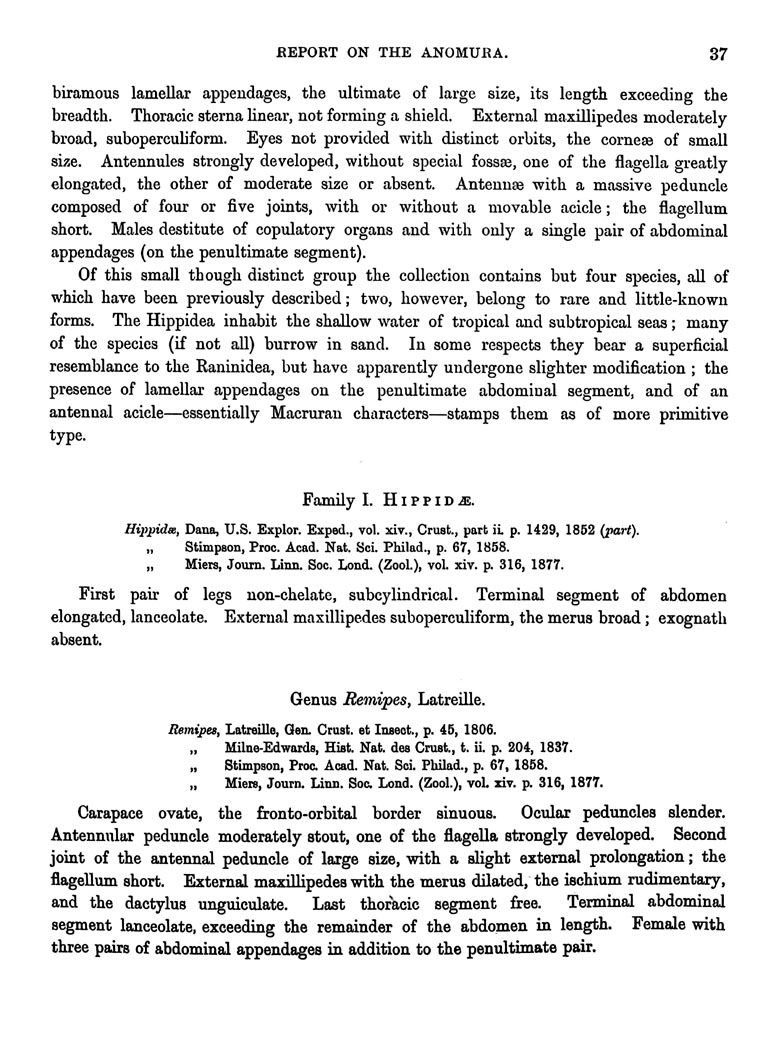 REPORT ON THE ANOMURA. 37

biramous lamellar appendages, the ultimate of large size, its length exceeding the breadth. Thoracic sterna linear, not forming a shield. External maxillipedes moderately broad, suboperculiform. Eyes not provided with distinct orbits, the corneæ of small size. Antennules strongly developed, without special fossæ, one of the flagella greatly elongated, the other of moderate size or absent. Antennæ with a massive peduncle composed of four or five joints, with or without a movable acicle; the flagellum short. Males destitute of copulatory organs and with only a single pair of abdominal appendages (on the penultimate segment).

Of this small though distinct group the collection contains but four species, all of which have been previously described; two, however, belong to rare and little-known forms. The Hippidea inhabit the shallow water of tropical and subtropical seas; many of the species (if not all) burrow in sand. In some respects they bear a superficial resemblance to the Raninidea, but have apparently undergone slighter modification; the presence of lamellar appendages on the penultimate abdominal segment, and of an antennal acicle—essentially Macruran characters—stamps them as of more primitive type.

Family I. HIPPIDÆ.

Hippidæ, Dana, U.S. Explor. Exped., vol. xiv., Crust., part ii. p. 1429, 1852 (part).
„ Stimpson, Proc. Acad. Nat. Sci. Philad., p. 67, 1858.
„ Miers, Journ. Linn. Soc. Lond. (Zool.), vol. xiv. p. 316, 1877.

First pair of legs non-chelate, subcylindrical. Terminal segment of abdomen elongated, lanceolate. External maxillipedes suboperculiform, the merus broad; exognath absent.

Genus Remipes, Latreille.

Remipes, Latreille, Gen. Crust. et Insect., p. 45, 1806.
„ Milne-Edwards, Hist. Nat. des Crust., t. ii. p. 204, 1837.
„ Stimpson, Proc. Acad. Nat. Sci. Philad., p. 67, 1858.
„ Miers, Journ. Linn. Soc. Lond. (Zool.), vol. xiv. p. 316, 1877.

Carapace ovate, the fronto-orbital border sinuous. Ocular peduncles slender. Antennular peduncle moderately stout, one of the flagella strongly developed. Second joint of the antennal peduncle of large size, with a slight external prolongation; the flagellum short. External maxillipedes with the merus dilated, the ischium rudimentary, and the dactylus unguiculate. Last thoracic segment free. Terminal abdominal segment lanceolate, exceeding the remainder of the abdomen in length. Female with three pairs of abdominal appendages in addition to the penultimate pair.